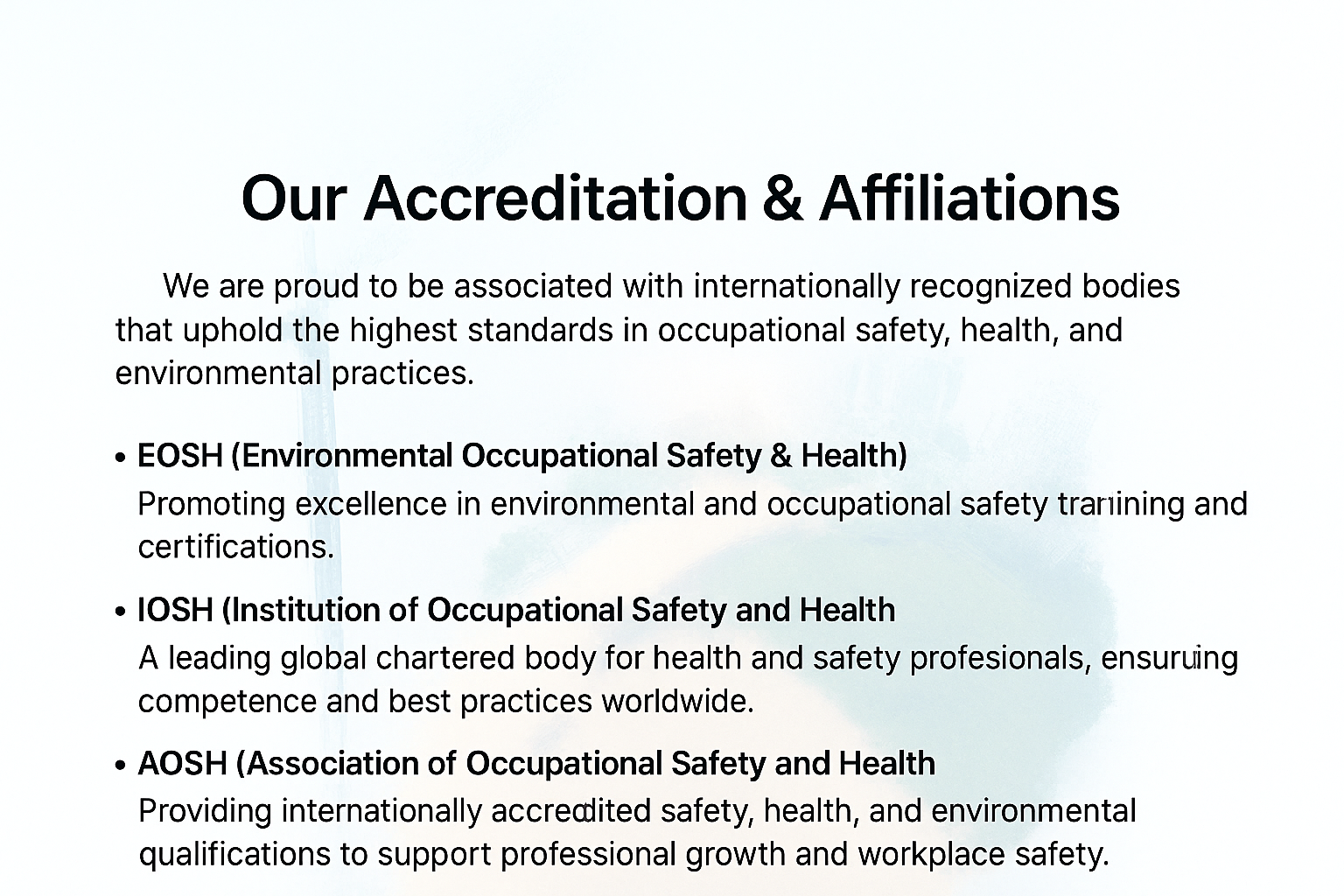 Our Accreditation & Affiliations

We are proud to be associated with internationally recognized bodies that uphold the highest standards in occupational safety, health, and environmental practices.

• EOSH (Environmental Occupational Safety & Health)
Promoting excellence in environmental and occupational safety tranining and certifications.

• IOSH (Institution of Occupational Safety and Health
A leading global chartered body for health and safety profesionals, ensuruing competence and best practices worldwide.

• AOSH (Association of Occupational Safety and Health
Providing internationally accredited safety, health, and environmental qualifications to support professional growth and workplace safety.